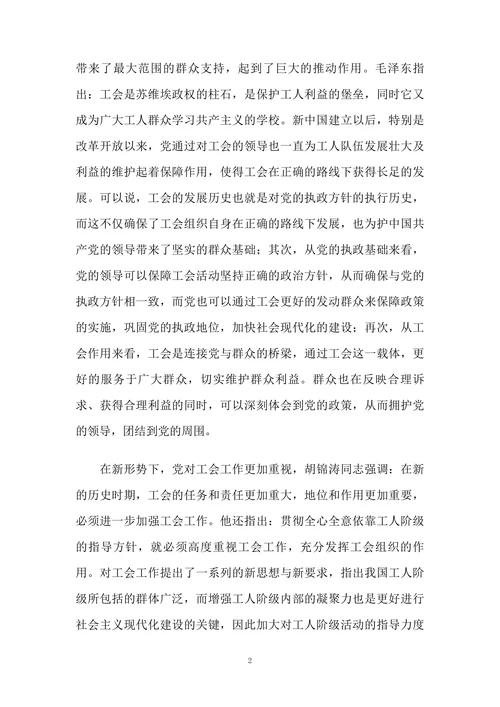 带来了最大范围的群众支持，起到了巨大的推动作用。毛泽东指出：工会是苏维埃政权的柱石，是保护工人利益的堡垒，同时它又成为广大工人群众学习共产主义的学校。新中国建立以后，特别是改革开放以来，党通过对工会的领导也一直为工人队伍发展壮大及利益的维护起着保障作用，使得工会在正确的路线下获得长足的发展。可以说，工会的发展历史也就是对党的执政方针的执行历史，而这不仅确保了工会组织自身在正确的路线下发展，也为护中国共产党的领导带来了坚实的群众基础；其次，从党的执政基础来看，党的领导可以保障工会活动坚持正确的政治方针，从而确保与党的执政方针相一致，而党也可以通过工会更好的发动群众来保障政策的实施，巩固党的执政地位，加快社会现代化的建设；再次，从工会作用来看，工会是连接党与群众的桥梁，通过工会这一载体，更好的服务于广大群众，切实维护群众利益。群众也在反映合理诉求、获得合理利益的同时，可以深刻体会到党的政策，从而拥护党的领导，团结到党的周围。

在新形势下，党对工会工作更加重视，胡锦涛同志强调：在新的历史时期，工会的任务和责任更加重大，地位和作用更加重要，必须进一步加强工会工作。他还指出：贯彻全心全意依靠工人阶级的指导方针，就必须高度重视工会工作，充分发挥工会组织的作用。对工会工作提出了一系列的新思想与新要求，指出我国工人阶级所包括的群体广泛，而增强工人阶级内部的凝聚力也是更好进行社会主义现代化建设的关键，因此加大对工人阶级活动的指导力度

2